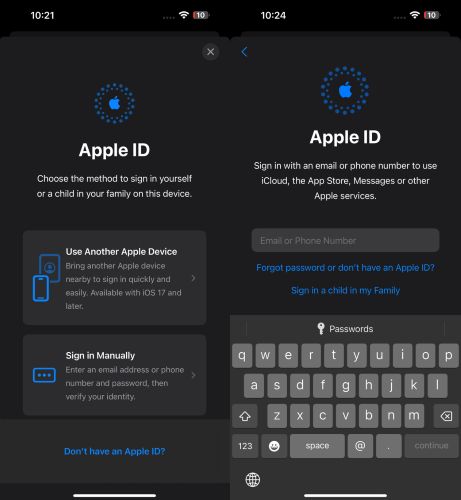 10:21

10

Apple ID

Choose the method to sign in yourself or a child in your family on this device.

Use Another Apple Device
Bring another Apple device nearby to sign in quickly and easily. Available with iOS 17 and later.

Sign in Manually
Enter an email address or phone number and password, then verify your identity.

Don't have an Apple ID?

10:24

10

Apple ID

Sign in with an email or phone number to use iCloud, the App Store, Messages or other Apple services.

Email or Phone Number

Forgot password or don't have an Apple ID?

Sign in a child in my Family

Passwords

q w e r t y u i o p
a s d f g h j k l
z x c v b n m
123 space @ . continue